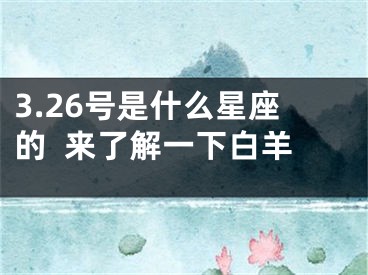 3.26号是什么星座的 来了解一下白羊